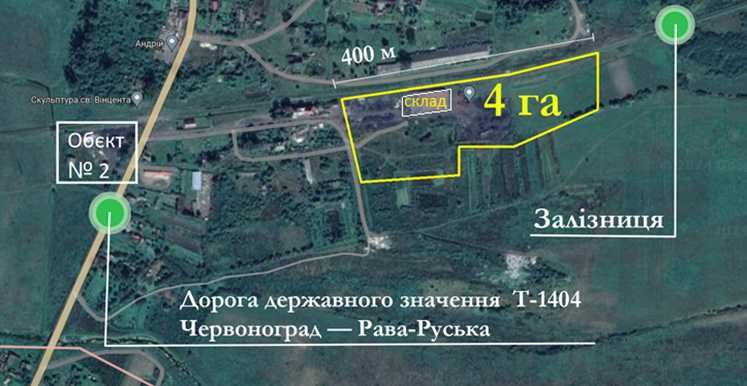 Андрій

Скульптура св. Вінцента

400 м

склад

4 га

Обєкт № 2

Залізниця

Дорога державного значення Т-1404
Червоноград — Рава-Руська